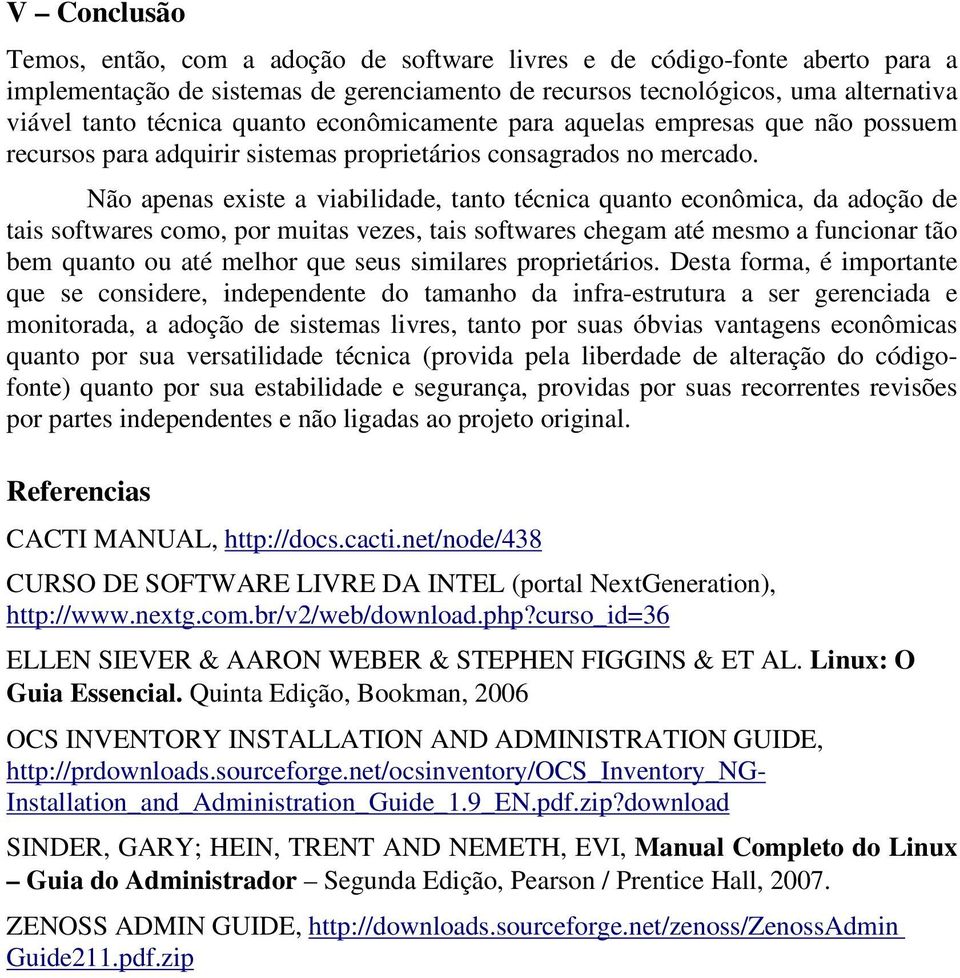 V – Conclusão

Temos, então, com a adoção de software livres e de código-fonte aberto para a implementação de sistemas de gerenciamento de recursos tecnológicos, uma alternativa viável tanto técnica quanto econômicamente para aquelas empresas que não possuem recursos para adquirir sistemas proprietários consagrados no mercado.

Não apenas existe a viabilidade, tanto técnica quanto econômica, da adoção de tais softwares como, por muitas vezes, tais softwares chegam até mesmo a funcionar tão bem quanto ou até melhor que seus similares proprietários. Desta forma, é importante que se considere, independente do tamanho da infra-estrutura a ser gerenciada e monitorada, a adoção de sistemas livres, tanto por suas óbvias vantagens econômicas quanto por sua versatilidade técnica (provida pela liberdade de alteração do código-fonte) quanto por sua estabilidade e segurança, providas por suas recorrentes revisões por partes independentes e não ligadas ao projeto original.

Referencias

CACTI MANUAL, http://docs.cacti.net/node/438

CURSO DE SOFTWARE LIVRE DA INTEL (portal NextGeneration), http://www.nextg.com.br/v2/web/download.php?curso_id=36

ELLEN SIEVER & AARON WEBER & STEPHEN FIGGINS & ET AL. Linux: O Guia Essencial. Quinta Edição, Bookman, 2006

OCS INVENTORY INSTALLATION AND ADMINISTRATION GUIDE, http://prdownloads.sourceforge.net/ocsinventory/OCS_Inventory_NG-Installation_and_Administration_Guide_1.9_EN.pdf.zip?download

SINDER, GARY; HEIN, TRENT AND NEMETH, EVI, Manual Completo do Linux – Guia do Administrador – Segunda Edição, Pearson / Prentice Hall, 2007.

ZENOSS ADMIN GUIDE, http://downloads.sourceforge.net/zenoss/ZenossAdmin Guide211.pdf.zip